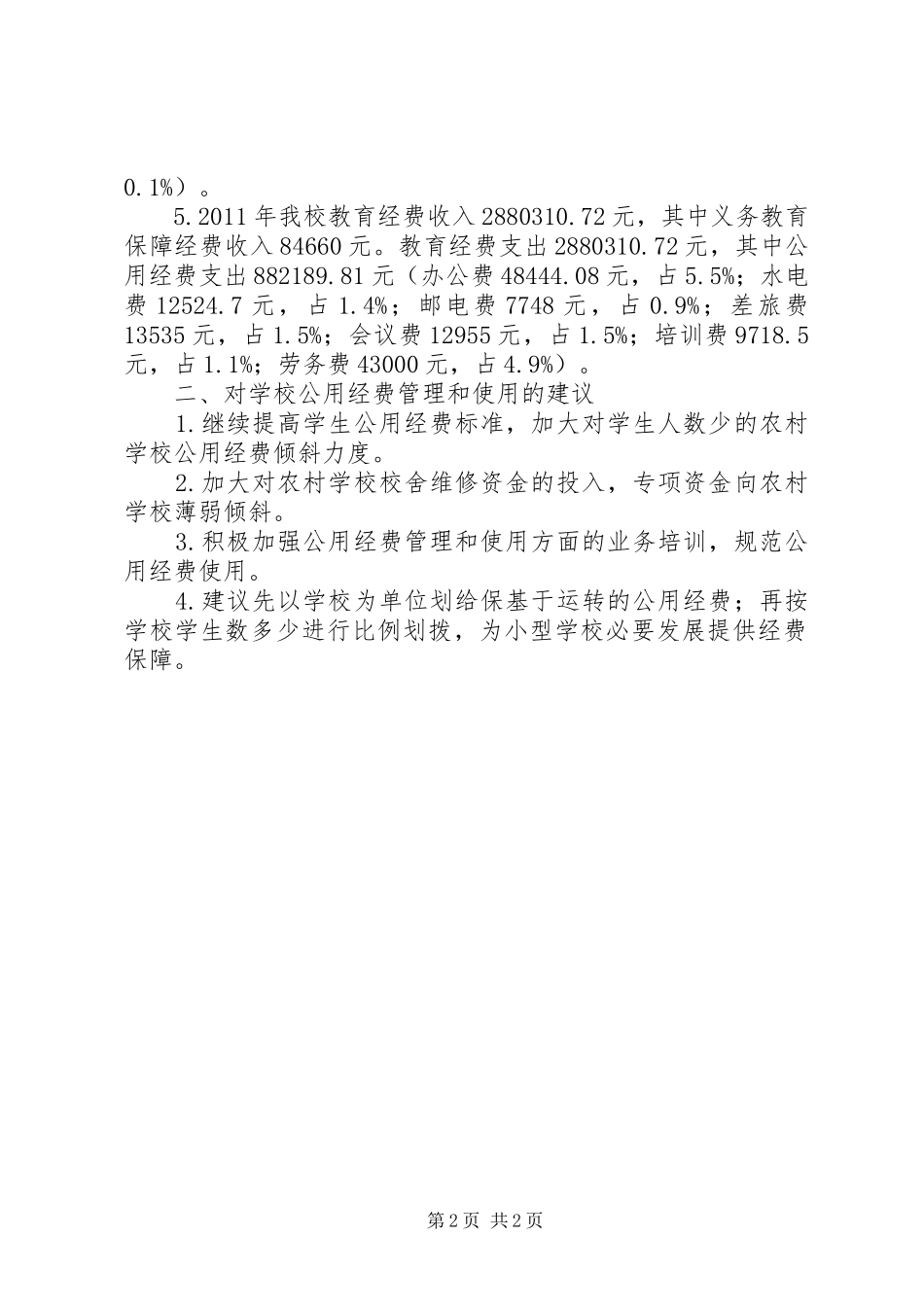 0.1%）。

5.2011年我校教育经费收入2880310.72元，其中义务教育保障经费收入84660元。教育经费支出2880310.72元，其中公用经费支出882189.81元（办公费48444.08元，占5.5%；水电费12524.7元，占1.4%；邮电费7748元，占0.9%；差旅费13535元，占1.5%；会议费12955元，占1.5%；培训费9718.5元，占1.1%；劳务费43000元，占4.9%）。

二、对学校公用经费管理和使用的建议

1.继续提高学生公用经费标准，加大对学生人数少的农村学校公用经费倾斜力度。

2.加大对农村学校校舍维修资金的投入，专项资金向农村学校薄弱倾斜。

3.积极加强公用经费管理和使用方面的业务培训，规范公用经费使用。

4.建议先以学校为单位划给保基于运转的公用经费；再按学校学生数多少进行比例划拨，为小型学校必要发展提供经费保障。

第2页 共2页